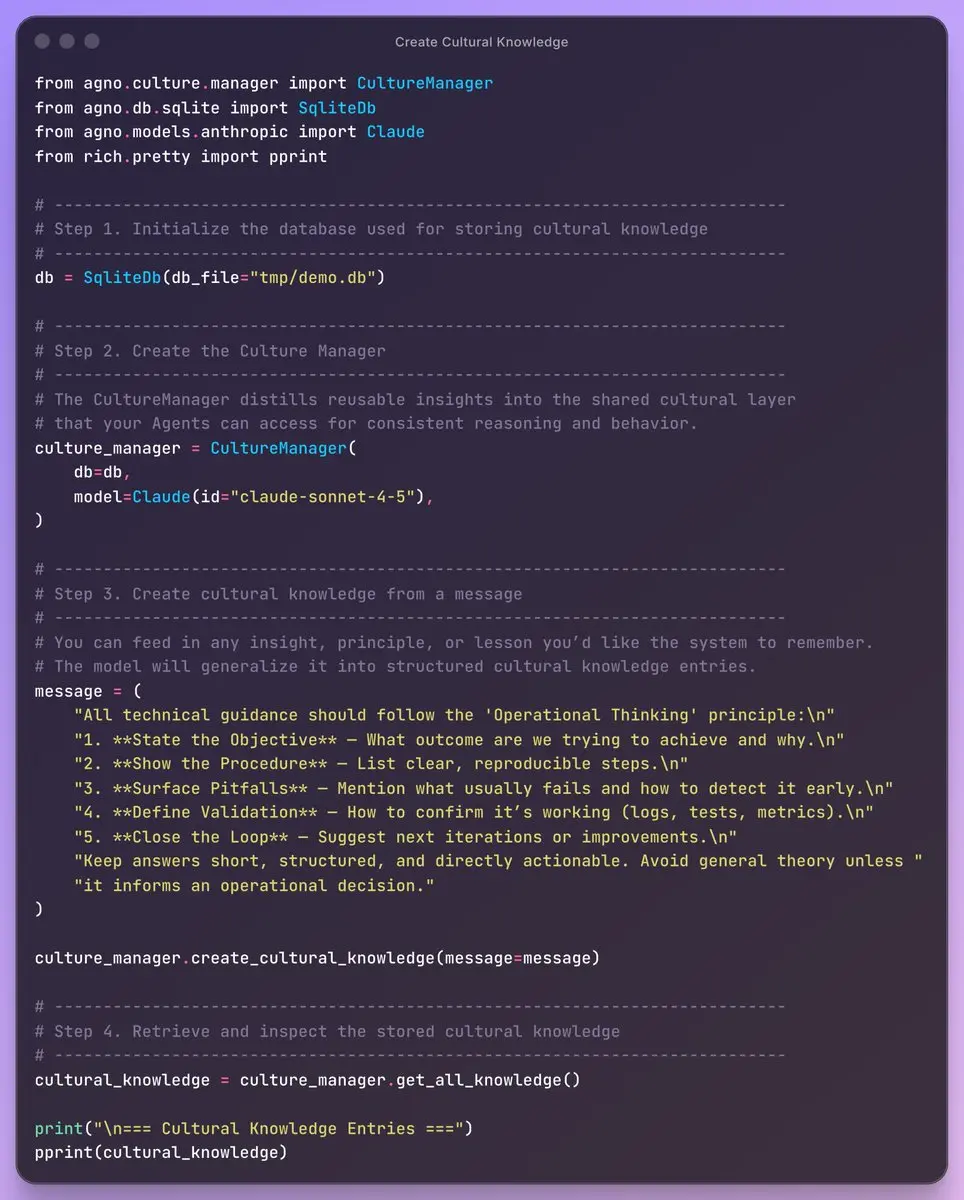 Create Cultural Knowledge

from agno.culture.manager import CultureManager
from agno.db.sqlite import SqliteDb
from agno.models.anthropic import Claude
from rich.pretty import pprint

# ---------------------------------------------------------------------------
# Step 1. Initialize the database used for storing cultural knowledge
# ---------------------------------------------------------------------------
db = SqliteDb(db_file="tmp/demo.db")

# ---------------------------------------------------------------------------
# Step 2. Create the Culture Manager
# ---------------------------------------------------------------------------
# The CultureManager distills reusable insights into the shared cultural layer
# that your Agents can access for consistent reasoning and behavior.
culture_manager = CultureManager(
    db=db,
    model=Claude(id="claude-sonnet-4-5"),
)

# ---------------------------------------------------------------------------
# Step 3. Create cultural knowledge from a message
# ---------------------------------------------------------------------------
# You can feed in any insight, principle, or lesson you'd like the system to remember.
# The model will generalize it into structured cultural knowledge entries.
message = (
    "All technical guidance should follow the 'Operational Thinking' principle:\n"
    "1. **State the Objective** — What outcome are we trying to achieve and why.\n"
    "2. **Show the Procedure** — List clear, reproducible steps.\n"
    "3. **Surface Pitfalls** — Mention what usually fails and how to detect it early.\n"
    "4. **Define Validation** — How to confirm it's working (logs, tests, metrics).\n"
    "5. **Close the Loop** — Suggest next iterations or improvements.\n"
    "Keep answers short, structured, and directly actionable. Avoid general theory unless "
    "it informs an operational decision."
)

culture_manager.create_cultural_knowledge(message=message)

# ---------------------------------------------------------------------------
# Step 4. Retrieve and inspect the stored cultural knowledge
# ---------------------------------------------------------------------------
cultural_knowledge = culture_manager.get_all_knowledge()

print("\n=== Cultural Knowledge Entries ===")
pprint(cultural_knowledge)